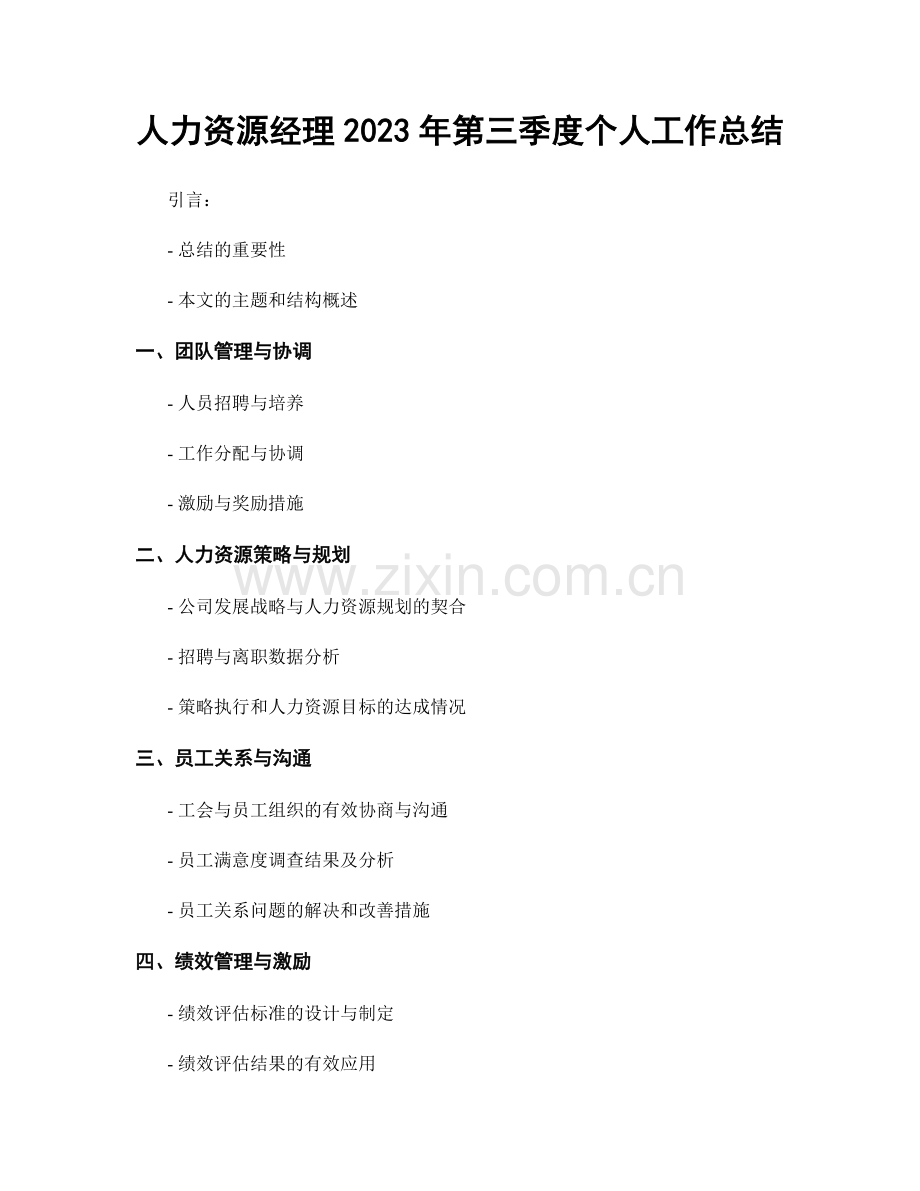 人力资源经理 2023 年第三季度个人工作总结

引言：

- 总结的重要性

- 本文的主题和结构概述

一、团队管理与协调

- 人员招聘与培养

- 工作分配与协调

- 激励与奖励措施

二、人力资源策略与规划

www.zixin.com.cn

- 公司发展战略与人力资源规划的契合

- 招聘与离职数据分析

- 策略执行和人力资源目标的达成情况

三、员工关系与沟通

- 工会与员工组织的有效协商与沟通

- 员工满意度调查结果及分析

- 员工关系问题的解决和改善措施

四、绩效管理与激励

- 绩效评估标准的设计与制定

- 绩效评估结果的有效应用